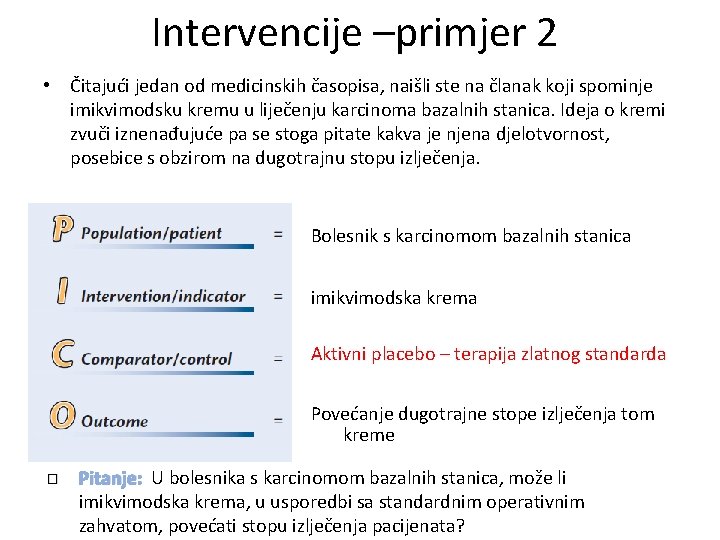 Intervencije –primjer 2

• Čitajući jedan od medicinskih časopisa, naišli ste na članak koji spominje imikvimodsku kremu u liječenju karcinoma bazalnih stanica. Ideja o kremi zvuči iznenađujuće pa se stoga pitate kakva je njena djelotvornost, posebice s obzirom na dugotrajnu stopu izlječenja.

P Population/patient = Bolesnik s karcinomom bazalnih stanica

I Intervention/indicator = imikvimodska krema

C Comparator/control = Aktivni placebo – terapija zlatnog standarda

O Outcome = Povećanje dugotrajne stope izlječenja tom kreme

□ Pitanje: U bolesnika s karcinomom bazalnih stanica, može li imikvimodska krema, u usporedbi sa standardnim operativnim zahvatom, povećati stopu izlječenja pacijenata?